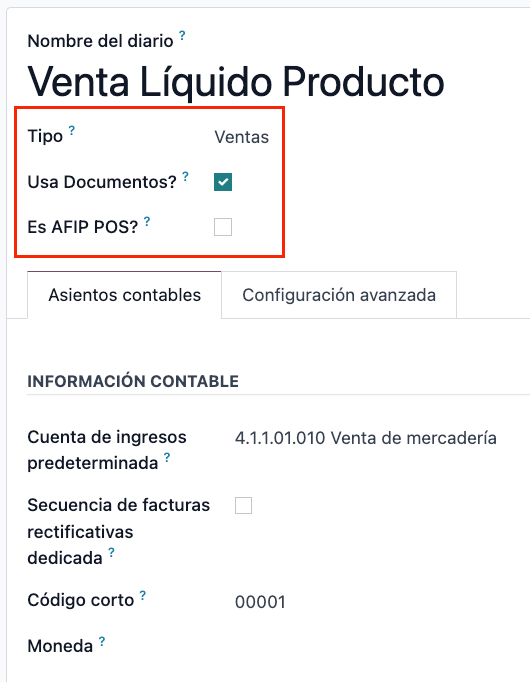 Nombre del diario ?

Venta Líquido Producto

Tipo ? Ventas

Usa Documentos? ?

Es AFIP POS? ?

Asientos contables

Configuración avanzada

INFORMACIÓN CONTABLE

Cuenta de ingresos predeterminada ? 4.1.1.01.010 Venta de mercadería

Secuencia de facturas rectificativas dedicada ?

Código corto ? 00001

Moneda ?